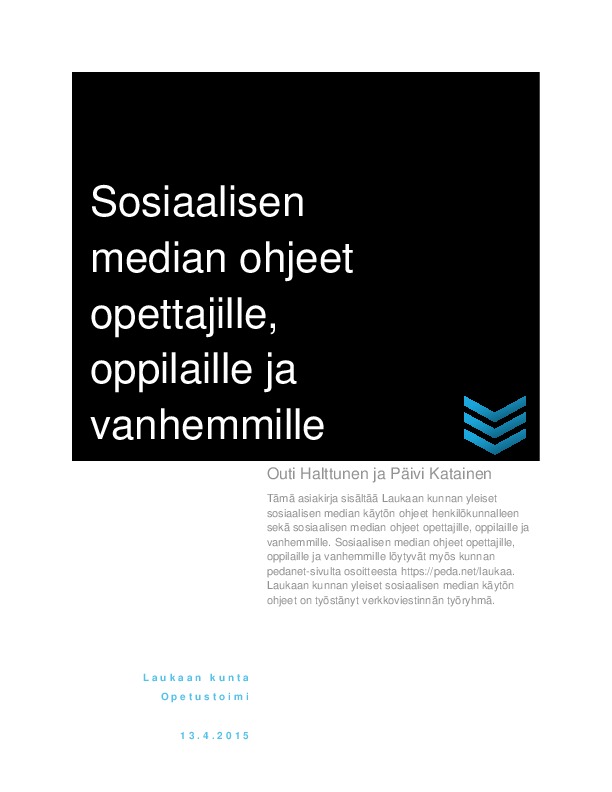 Sosiaalisen median ohjeet opettajille, oppilaille ja vanhemmille

Outi Halttunen ja Päivi Katainen

Tämä asiakirja sisältää Laukaan kunnan yleiset sosiaalisen median käytön ohjeet henkilökunnalleen sekä sosiaalisen median ohjeet opettajille, oppilaille ja vanhemmille. Sosiaalisen median ohjeet opettajille, oppilaille ja vanhemmille löytyvät myös kunnan pedanet-sivulta osoitteesta https://peda.net/laukaa. Laukaan kunnan yleiset sosiaalisen median käytön ohjeet on työstänyt verkkoviestinnän työryhmä.

Laukaan kunta
Opetustoimi

13.4.2015